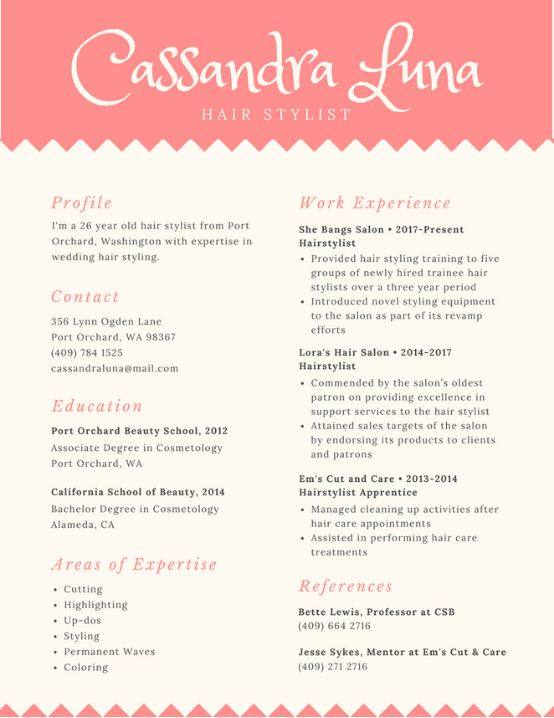 Cassandra Luna
HAIR STYLIST

Profile

I'm a 26 year old hair stylist from Port Orchard, Washington with expertise in wedding hair styling.

Contact

356 Lynn Ogden Lane
Port Orchard, WA 98367
(409) 784 1525
cassandraluna@mail.com

Education

Port Orchard Beauty School, 2012
Associate Degree in Cosmetology
Port Orchard, WA

California School of Beauty, 2014
Bachelor Degree in Cosmetology
Alameda, CA

Areas of Expertise

• Cutting
• Highlighting
• Up-dos
• Styling
• Permanent Waves
• Coloring

Work Experience

She Bangs Salon • 2017-Present
Hairstylist
• Provided hair styling training to five groups of newly hired trainee hair stylists over a three year period
• Introduced novel styling equipment to the salon as part of its revamp efforts

Lora's Hair Salon • 2014-2017
Hairstylist
• Commended by the salon's oldest patron on providing excellence in support services to the hair stylist
• Attained sales targets of the salon by endorsing its products to clients and patrons

Em's Cut and Care • 2013-2014
Hairstylist Apprentice
• Managed cleaning up activities after hair care appointments
• Assisted in performing hair care treatments

References

Bette Lewis, Professor at CSB
(409) 664 2716

Jesse Sykes, Mentor at Em's Cut & Care
(409) 271 2716